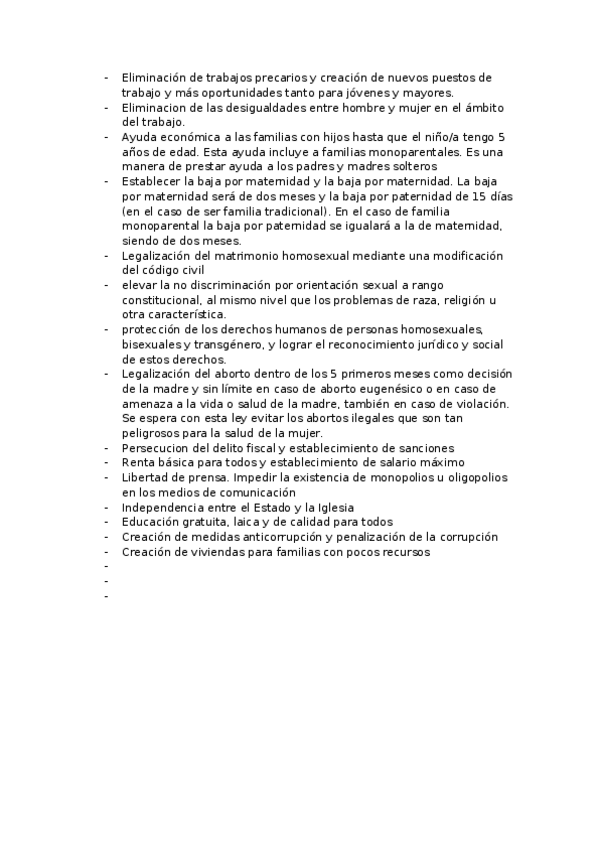 - Eliminación de trabajos precarios y creación de nuevos puestos de trabajo y más oportunidades tanto para jóvenes y mayores.
- Eliminacion de las desigualdades entre hombre y mujer en el ámbito del trabajo.
- Ayuda económica a las familias con hijos hasta que el niño/a tengo 5 años de edad. Esta ayuda incluye a familias monoparentales. Es una manera de prestar ayuda a los padres y madres solteros
- Establecer la baja por maternidad y la baja por maternidad. La baja por maternidad será de dos meses y la baja por paternidad de 15 días (en el caso de ser familia tradicional). En el caso de familia monoparental la baja por paternidad se igualará a la de maternidad, siendo de dos meses.
- Legalización del matrimonio homosexual mediante una modificación del código civil
- elevar la no discriminación por orientación sexual a rango constitucional, al mismo nivel que los problemas de raza, religión u otra característica.
- protección de los derechos humanos de personas homosexuales, bisexuales y transgénero, y lograr el reconocimiento jurídico y social de estos derechos.
- Legalización del aborto dentro de los 5 primeros meses como decisión de la madre y sin límite en caso de aborto eugenésico o en caso de amenaza a la vida o salud de la madre, también en caso de violación. Se espera con esta ley evitar los abortos ilegales que son tan peligrosos para la salud de la mujer.
- Persecucion del delito fiscal y establecimiento de sanciones
- Renta básica para todos y establecimiento de salario máximo
- Libertad de prensa. Impedir la existencia de monopolios u oligopolios en los medios de comunicación
- Independencia entre el Estado y la Iglesia
- Educación gratuita, laica y de calidad para todos
- Creación de medidas anticorrupción y penalización de la corrupción
- Creación de viviendas para familias con pocos recursos
-
-
-